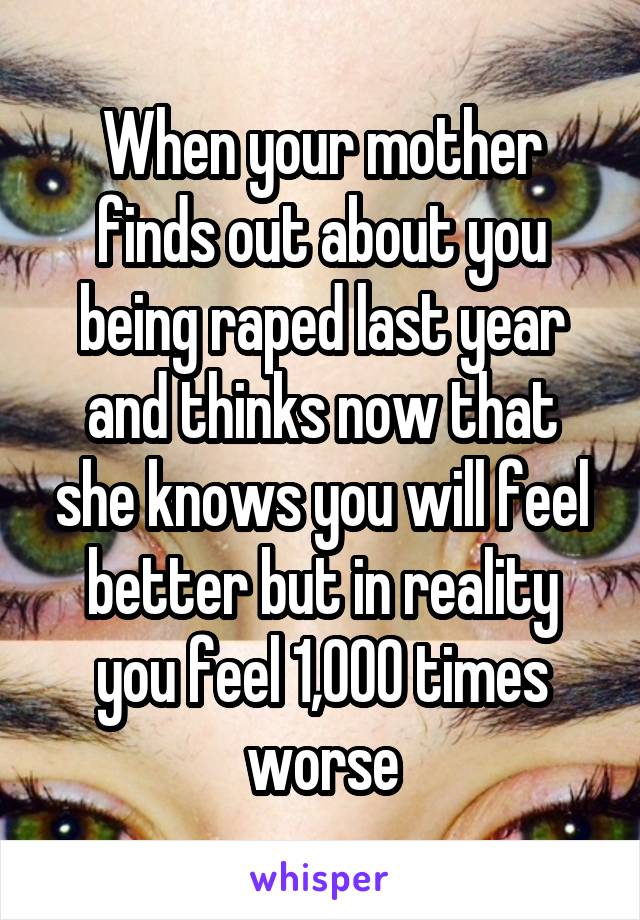 When your mother finds out about you being raped last year and thinks now that she knows you will feel better but in reality you feel 1,000 times worse

whisper